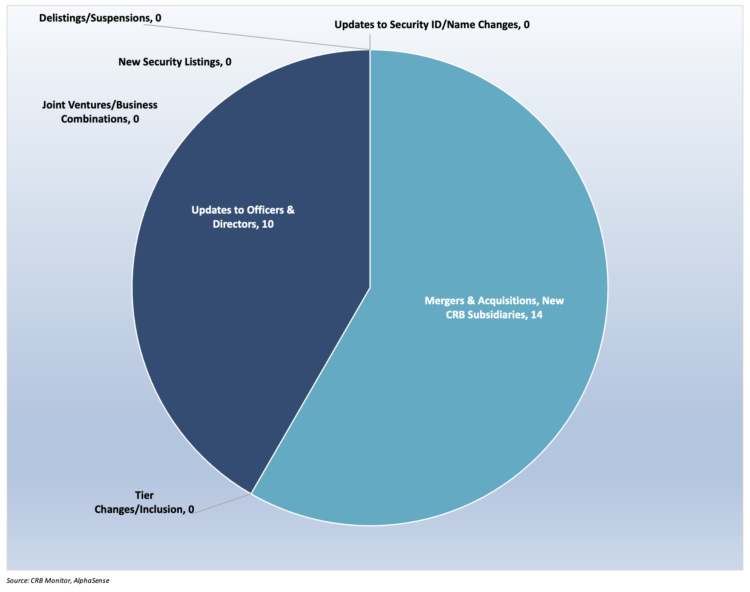 Delistings/Suspensions, 0

Updates to Security ID/Name Changes, 0

New Security Listings, 0

Joint Ventures/Business Combinations, 0

Updates to Officers & Directors, 10

Mergers & Acquisitions, New CRB Subsidiaries, 14

Tier Changes/Inclusion, 0

Source: CRB Monitor, AlphaSense